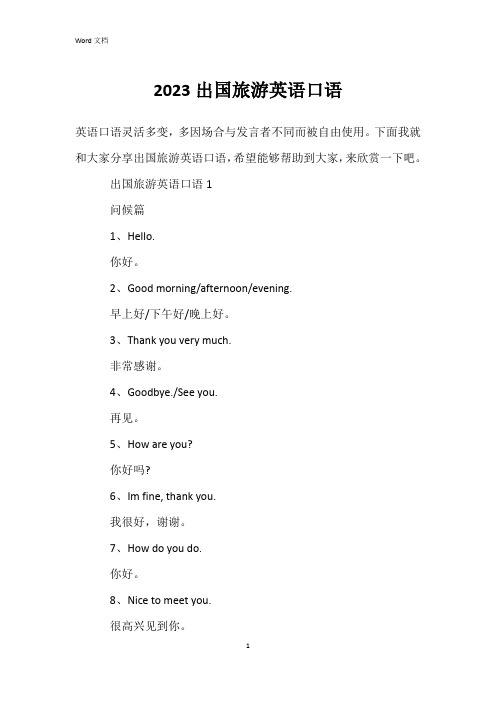 Word 文档

2023 出国旅游英语口语

英语口语灵活多变，多因场合与发言者不同而被自由使用。下面我就和大家分享出国旅游英语口语，希望能够帮助到大家，来欣赏一下吧。

出国旅游英语口语 1

问候篇

1、Hello.

你好。

2、Good morning/afternoon/evening.

早上好/下午好/晚上好。

3、Thank you very much.

非常感谢。

4、Goodbye./See you.

再见。

5、How are you?

你好吗?

6、Im fine, thank you.

我很好，谢谢。

7、How do you do.

你好。

8、Nice to meet you.

很高兴见到你。

1